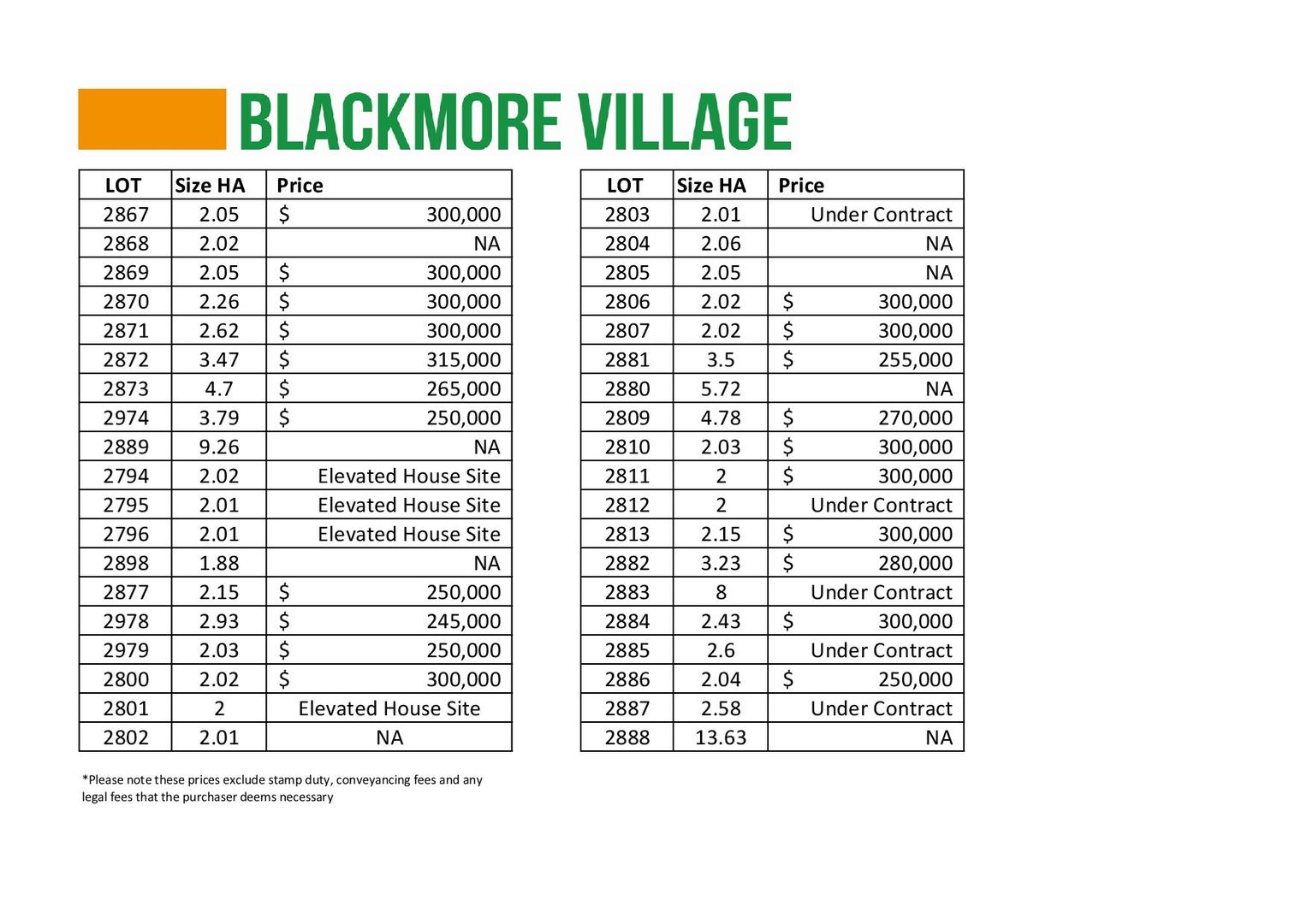 BLACKMORE VILLAGE

| LOT | Size HA | Price |
|---|---|---|
| 2867 | 2.05 | $ 300,000 |
| 2868 | 2.02 | NA |
| 2869 | 2.05 | $ 300,000 |
| 2870 | 2.26 | $ 300,000 |
| 2871 | 2.62 | $ 300,000 |
| 2872 | 3.47 | $ 315,000 |
| 2873 | 4.7 | $ 265,000 |
| 2974 | 3.79 | $ 250,000 |
| 2889 | 9.26 | NA |
| 2794 | 2.02 | Elevated House Site |
| 2795 | 2.01 | Elevated House Site |
| 2796 | 2.01 | Elevated House Site |
| 2898 | 1.88 | NA |
| 2877 | 2.15 | $ 250,000 |
| 2978 | 2.93 | $ 245,000 |
| 2979 | 2.03 | $ 250,000 |
| 2800 | 2.02 | $ 300,000 |
| 2801 | 2 | Elevated House Site |
| 2802 | 2.01 | NA |

| LOT | Size HA | Price |
|---|---|---|
| 2803 | 2.01 | Under Contract |
| 2804 | 2.06 | NA |
| 2805 | 2.05 | NA |
| 2806 | 2.02 | $ 300,000 |
| 2807 | 2.02 | $ 300,000 |
| 2881 | 3.5 | $ 255,000 |
| 2880 | 5.72 | NA |
| 2809 | 4.78 | $ 270,000 |
| 2810 | 2.03 | $ 300,000 |
| 2811 | 2 | $ 300,000 |
| 2812 | 2 | Under Contract |
| 2813 | 2.15 | $ 300,000 |
| 2882 | 3.23 | $ 280,000 |
| 2883 | 8 | Under Contract |
| 2884 | 2.43 | $ 300,000 |
| 2885 | 2.6 | Under Contract |
| 2886 | 2.04 | $ 250,000 |
| 2887 | 2.58 | Under Contract |
| 2888 | 13.63 | NA |

*Please note these prices exclude stamp duty, conveyancing fees and any legal fees that the purchaser deems necessary